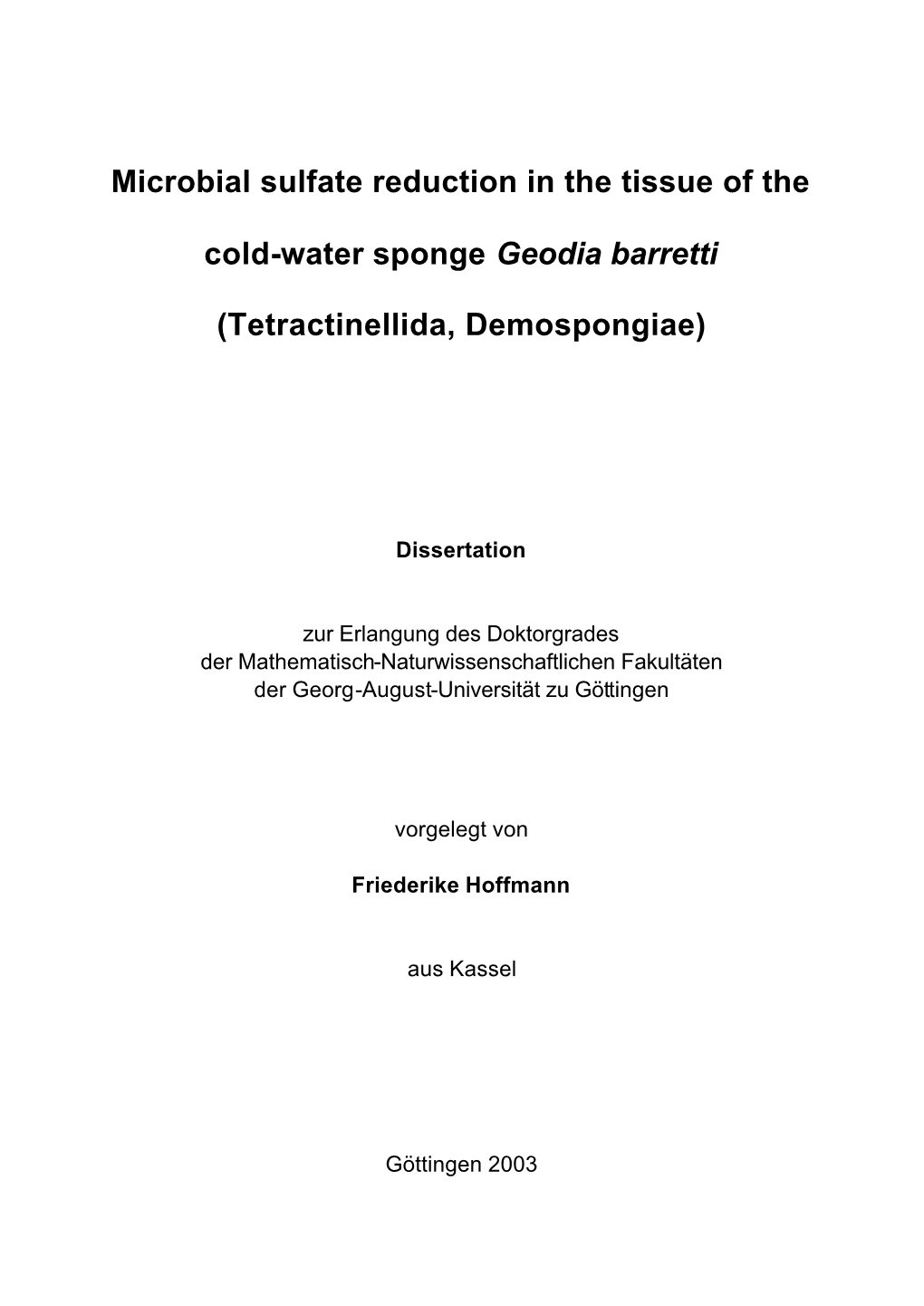 Microbial sulfate reduction in the tissue of the cold-water sponge Geodia barretti (Tetractinellida, Demospongiae)

Dissertation

zur Erlangung des Doktorgrades
der Mathematisch-Naturwissenschaftlichen Fakultäten
der Georg-August-Universität zu Göttingen

vorgelegt von

Friederike Hoffmann

aus Kassel

Göttingen 2003